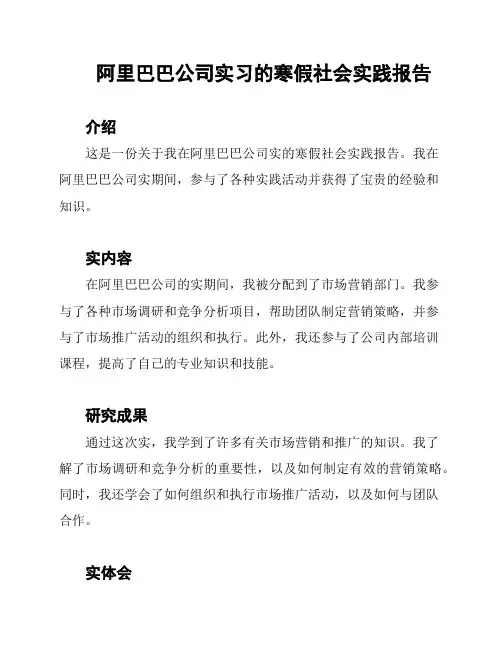 阿里巴巴公司实习的寒假社会实践报告

介绍

这是一份关于我在阿里巴巴公司实的寒假社会实践报告。我在阿里巴巴公司实期间，参与了各种实践活动并获得了宝贵的经验和知识。

实内容

在阿里巴巴公司的实期间，我被分配到了市场营销部门。我参与了各种市场调研和竞争分析项目，帮助团队制定营销策略，并参与了市场推广活动的组织和执行。此外，我还参与了公司内部培训课程，提高了自己的专业知识和技能。

研究成果

通过这次实，我学到了许多有关市场营销和推广的知识。我了解了市场调研和竞争分析的重要性，以及如何制定有效的营销策略。同时，我还学会了如何组织和执行市场推广活动，以及如何与团队合作。

实体会